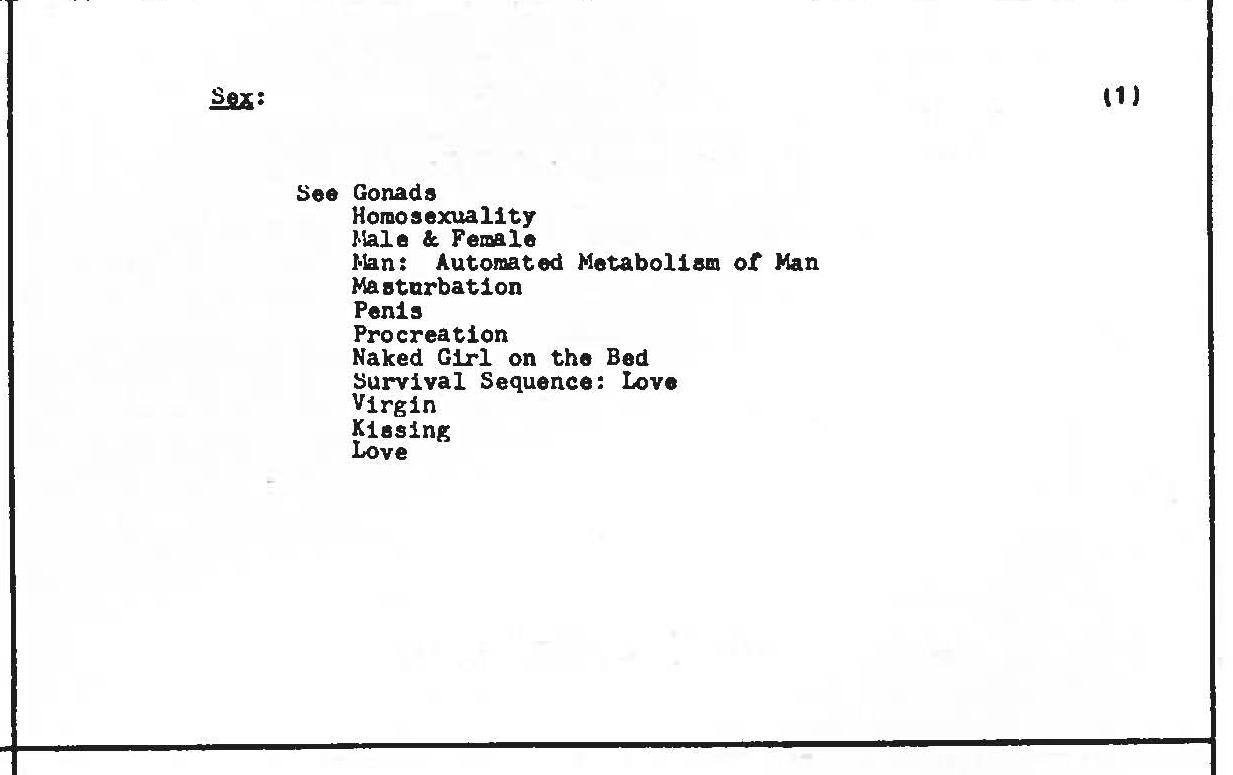 Sex:

(1)

See Gonads
Homosexuality
Male & Female
Man: Automated Metabolism of Man
Masturbation
Penis
Procreation
Naked Girl on the Bed
Survival Sequence: Love
Virgin
Kissing
Love